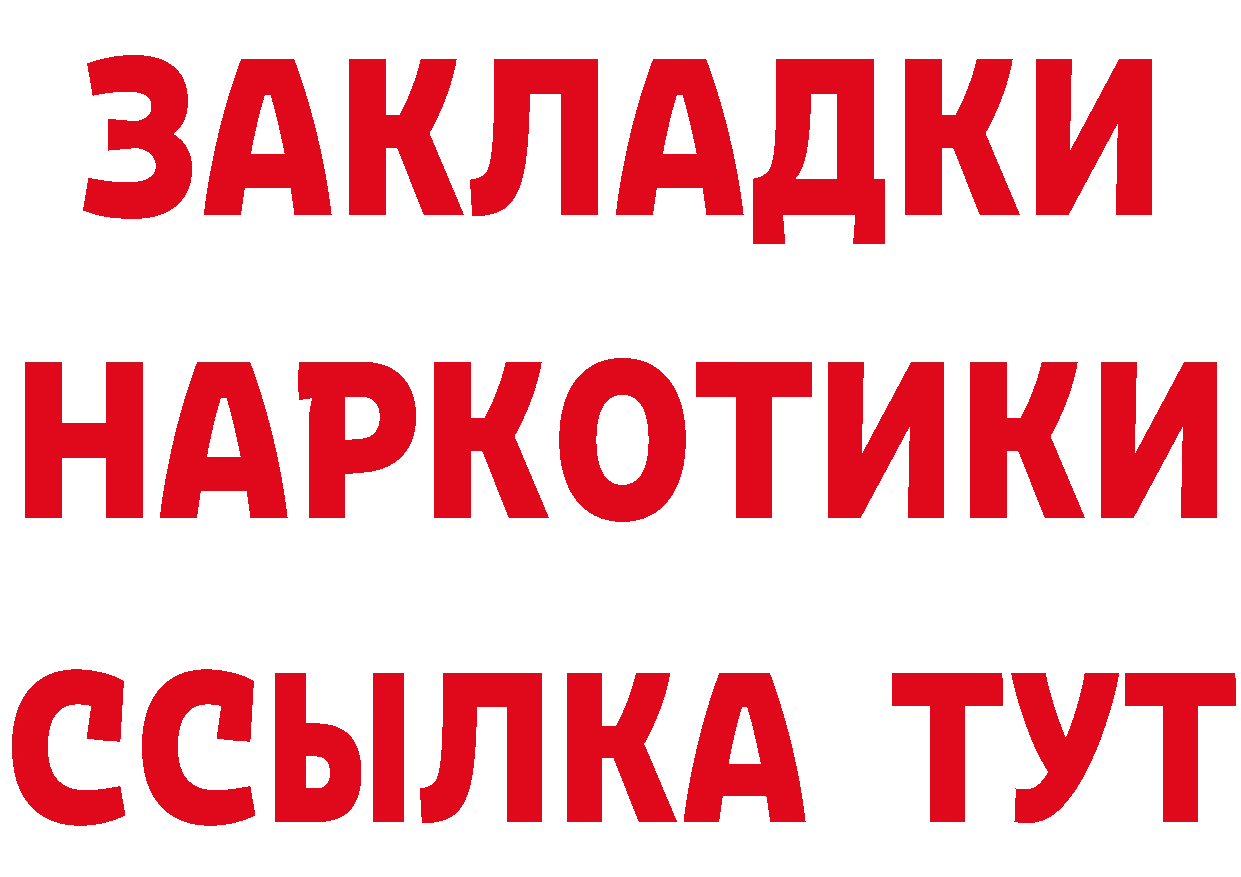 ЗАКЛАДКИ НАРКОТИКИ ССЫЛКА ТУТ